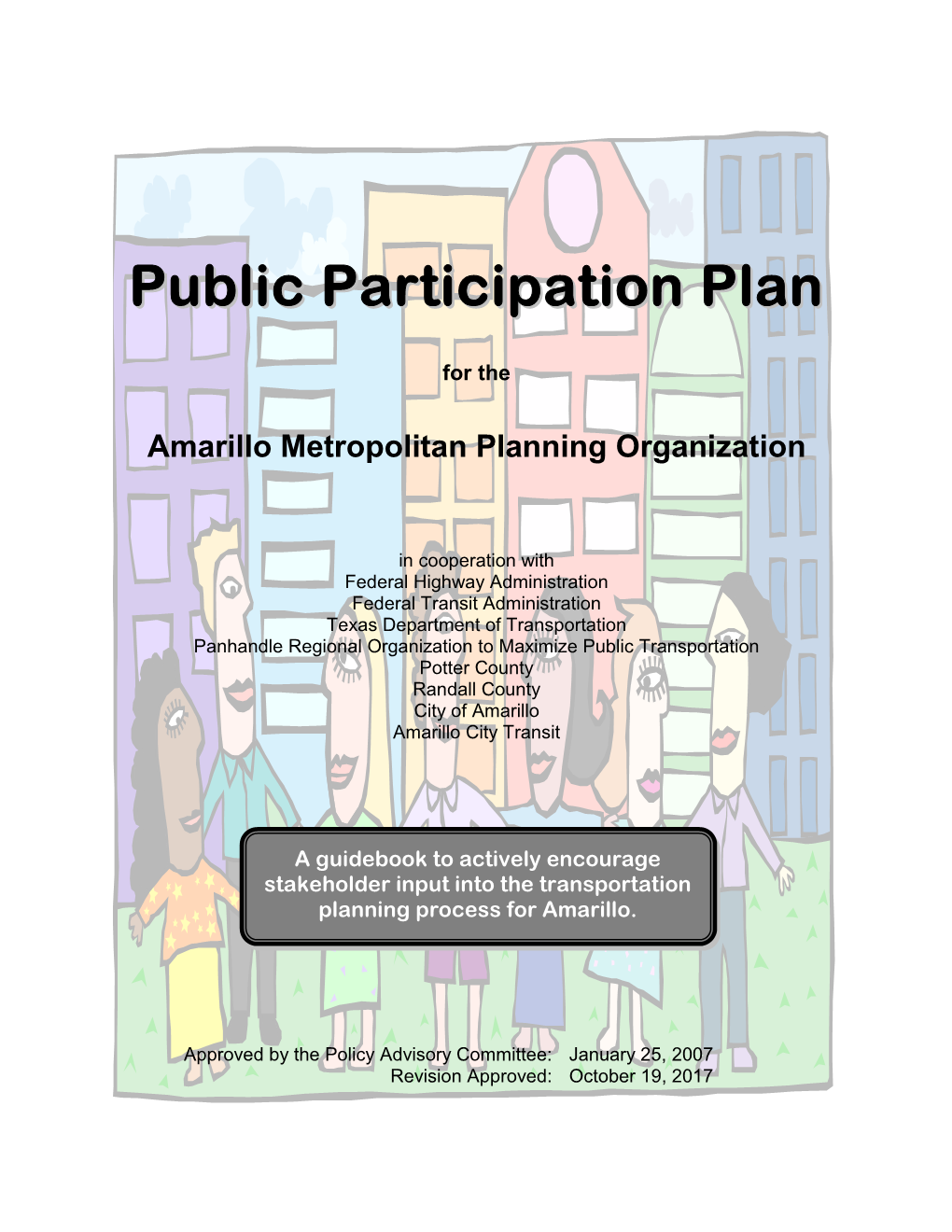 Public Participation Plan

for the

Amarillo Metropolitan Planning Organization

in cooperation with
Federal Highway Administration
Federal Transit Administration
Texas Department of Transportation
Panhandle Regional Organization to Maximize Public Transportation
Potter County
Randall County
City of Amarillo
Amarillo City Transit

A guidebook to actively encourage stakeholder input into the transportation planning process for Amarillo.

Approved by the Policy Advisory Committee: January 25, 2007
Revision Approved: October 19, 2017